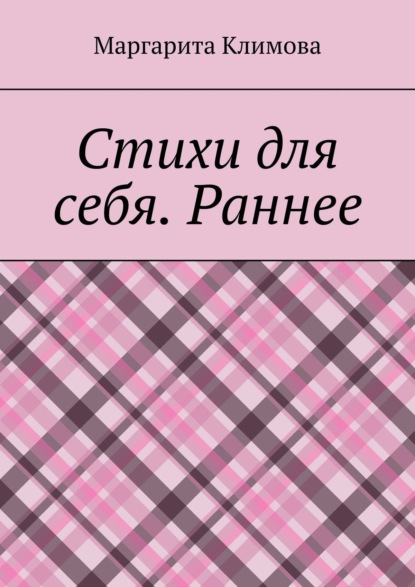 Маргарита Климова

Стихи для себя. Раннее